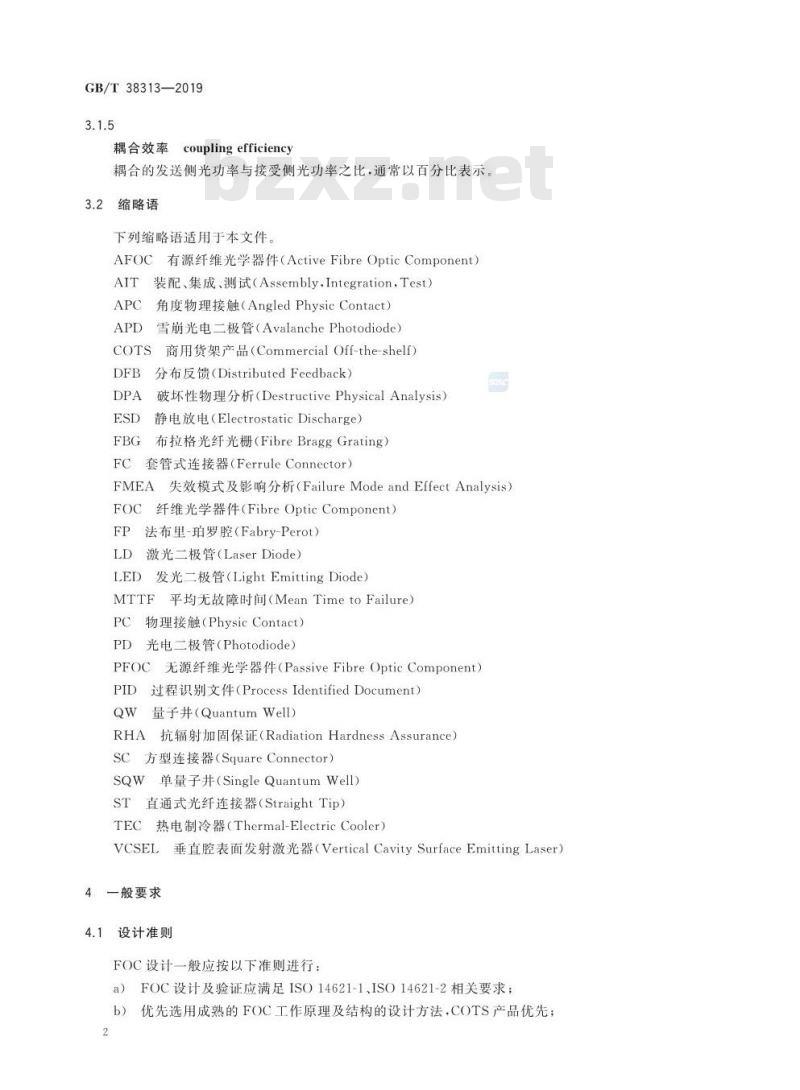 GB/T 38313—2019

3.1.5

耦合效率 coupling efficiency

耦合的发送侧光功率与接受侧光功率之比,通常以百分比表示。

bzxz.net

3.2 缩略语

下列缩略语适用于本文件。

AFOC 有源纤维光学器件(Active Fibre Optic Component)

AIT 装配、集成、测试(Assembly,Integration,Test)

APC 角度物理接触(Angled Physic Contact)

APD 雪崩光电二极管(Avalanche Photodiode)

COTS 商用货架产品(Commercial Off-the-shelf)

DFB 分布反馈(Distributed Feedback)

DPA 破坏性物理分析(Destructive Physical Analysis)

ESD 静电放电(Electrostatic Discharge)

FBG 布拉格光纤光栅(Fibre Bragg Grating)

FC 套管式连接器(Ferrule Connector)

FMEA 失效模式及影响分析(Failure Mode and Effect Analysis)

FOC 纤维光学器件(Fibre Optic Component)

FP 法布里-珀罗腔(Fabry-Perot)

LD 激光二极管(Laser Diode)

LED 发光二极管(Light Emitting Diode)

MTTF 平均无故障时间(Mean Time to Failure)

PC 物理接触(Physic Contact)

PD 光电二极管(Photodiode)

PFOC 无源纤维光学器件(Passive Fibre Optic Component)

PID 过程识别文件(Process Identified Document)

QW 量子井(Quantum Well)

RHA 抗辐射加固保证(Radiation Hardness Assurance)

SC 方型连接器(Square Connector)

SQW 单量子井(Single Quantum Well)

ST 直通式光纤连接器(Straight Tip)

TEC 热电制冷器(Thermal-Electric Cooler)

VCSEL 垂直腔表面发射激光器(Vertical Cavity Surface Emitting Laser)

4 一般要求

4.1 设计准则

FOC 设计一般应按以下准则进行:

a) FOC 设计及验证应满足 ISO 14621-1、ISO 14621-2 相关要求;

b) 优先选用成熟的 FOC 工作原理及结构的设计方法,COTS 产品优先;

2